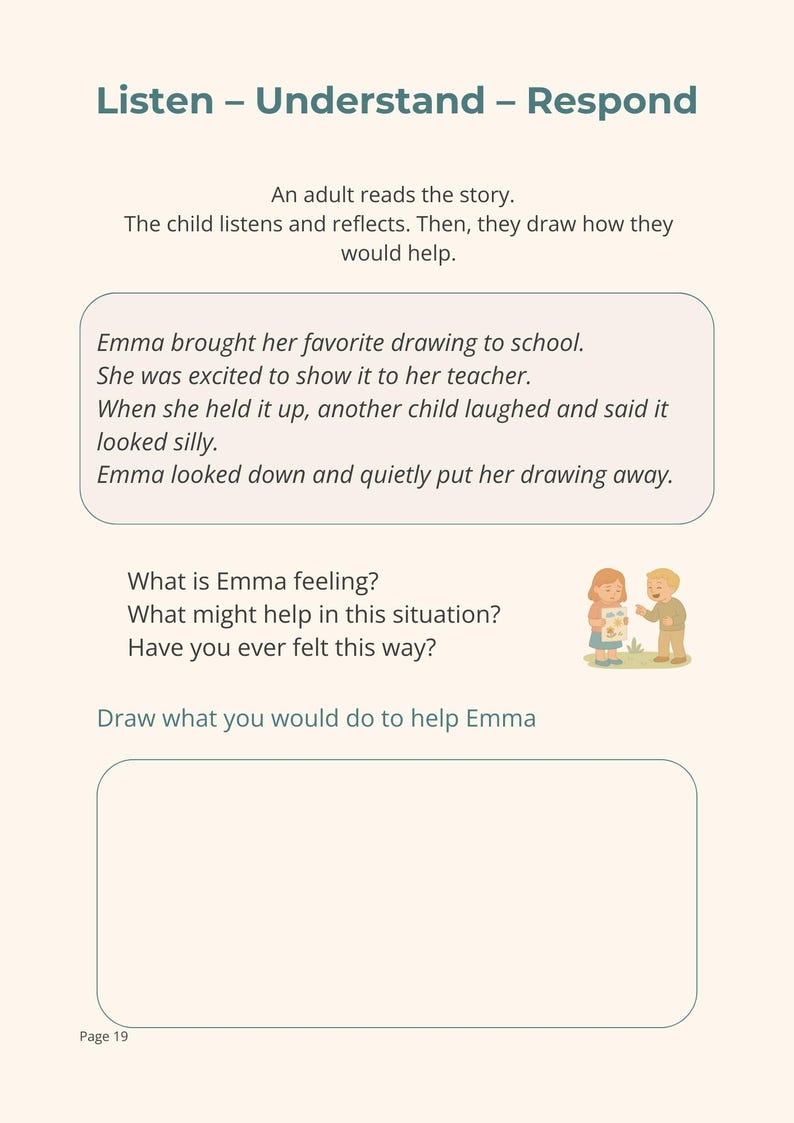 Listen – Understand – Respond

An adult reads the story.
The child listens and reflects. Then, they draw how they would help.

Emma brought her favorite drawing to school.
She was excited to show it to her teacher.
When she held it up, another child laughed and said it looked silly.
Emma looked down and quietly put her drawing away.

What is Emma feeling?
What might help in this situation?
Have you ever felt this way?

Draw what you would do to help Emma

Page 19